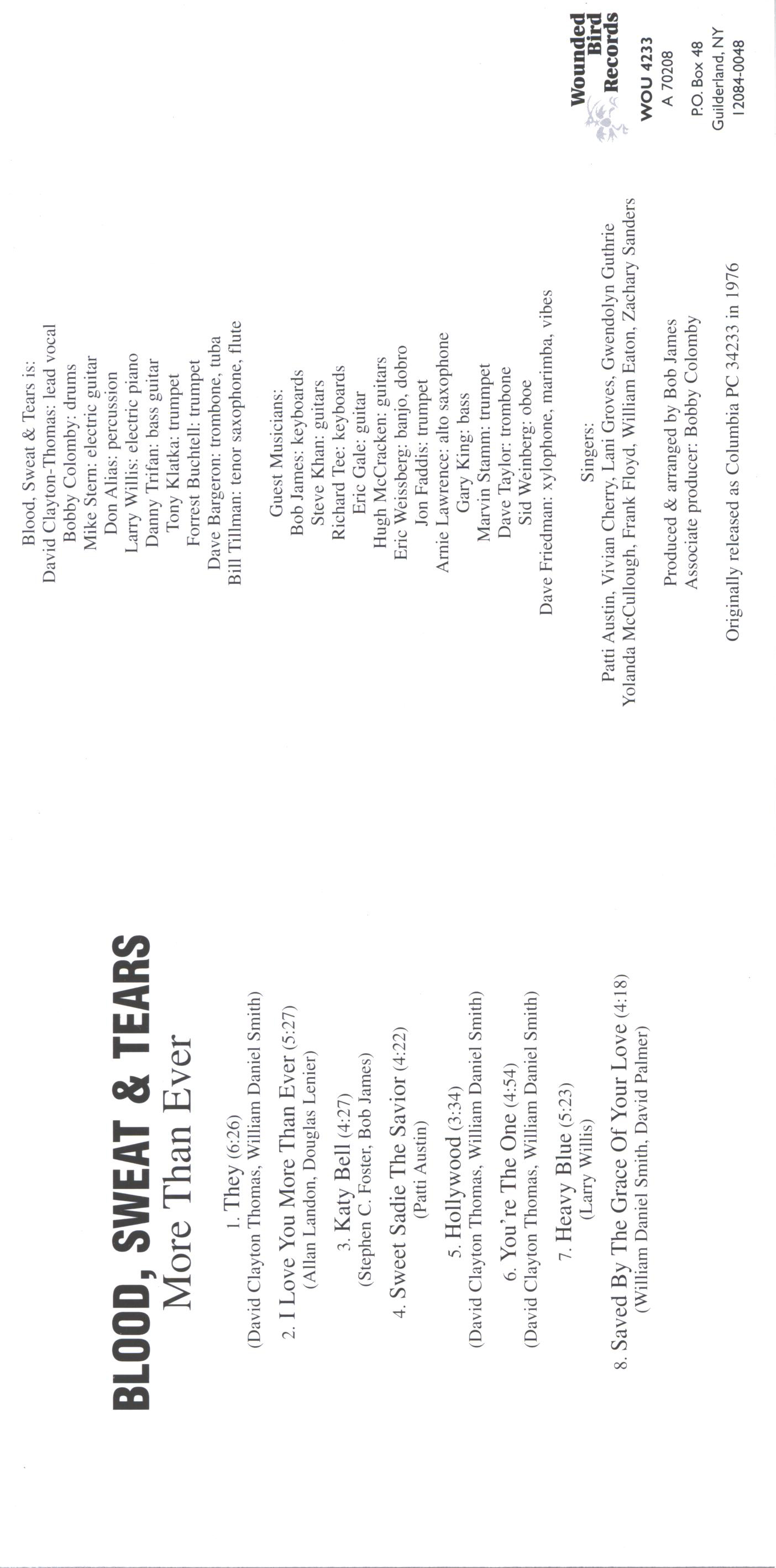 BLOOD, SWEAT & TEARS
More Than Ever

1. They (6:26)
(David Clayton Thomas, William Daniel Smith)

2. I Love You More Than Ever (5:27)
(Allan Landon, Douglas Lenier)

3. Katy Bell (4:27)
(Stephen C. Foster, Bob James)

4. Sweet Sadie The Savior (4:22)
(Patti Austin)

5. Hollywood (3:34)
(David Clayton Thomas, William Daniel Smith)

6. You're The One (4:54)
(David Clayton Thomas, William Daniel Smith)

7. Heavy Blue (5:23)
(Larry Willis)

8. Saved By The Grace Of Your Love (4:18)
(William Daniel Smith, David Palmer)

Blood, Sweat & Tears is:
David Clayton-Thomas: lead vocal
Bobby Colomby: drums
Mike Stern: electric guitar
Don Alias: percussion
Larry Willis: electric piano
Danny Trifan: bass guitar
Tony Klatka: trumpet
Forrest Buchtell: trumpet
Dave Bargeron: trombone, tuba
Bill Tillman: tenor saxophone, flute

Guest Musicians:
Bob James: keyboards
Steve Khan: guitars
Richard Tee: keyboards
Eric Gale: guitar
Hugh McCracken: guitars
Eric Weissberg: banjo, dobro
Jon Faddis: trumpet
Arnie Lawrence: alto saxophone
Gary King: bass
Marvin Stamm: trumpet
Dave Taylor: trombone
Sid Weinberg: oboe
Dave Friedman: xylophone, marimba, vibes

Singers:
Patti Austin, Vivian Cherry, Lani Groves, Gwendolyn Guthrie
Yolanda McCullough, Frank Floyd, William Eaton, Zachary Sanders

Produced & arranged by Bob James
Associate producer: Bobby Colomby

Originally released as Columbia PC 34233 in 1976

Wounded Bird Records
WOU 4233
A 70208
P.O. Box 48
Guilderland, NY
12084-0048